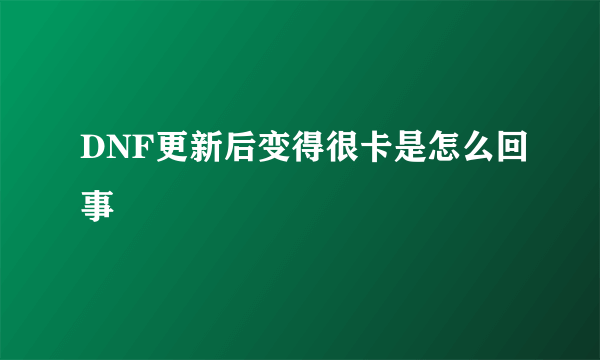 DNF更新后变得很卡是怎么回事